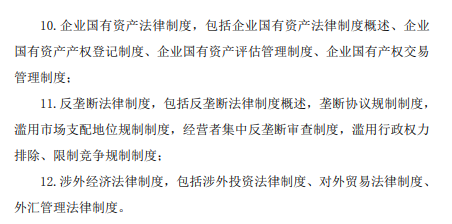 10. 企业国有资产法律制度，包括企业国有资产法律制度概述、企业国有资产产权登记制度、企业国有资产评估管理制度、企业国有产权交易管理制度；

11. 反垄断法律制度，包括反垄断法律制度概述，垄断协议规制制度，滥用市场支配地位规制制度，经营者集中反垄断审查制度，滥用行政权力排除、限制竞争规制制度；

12. 涉外经济法律制度，包括涉外投资法律制度、对外贸易法律制度、外汇管理法律制度。